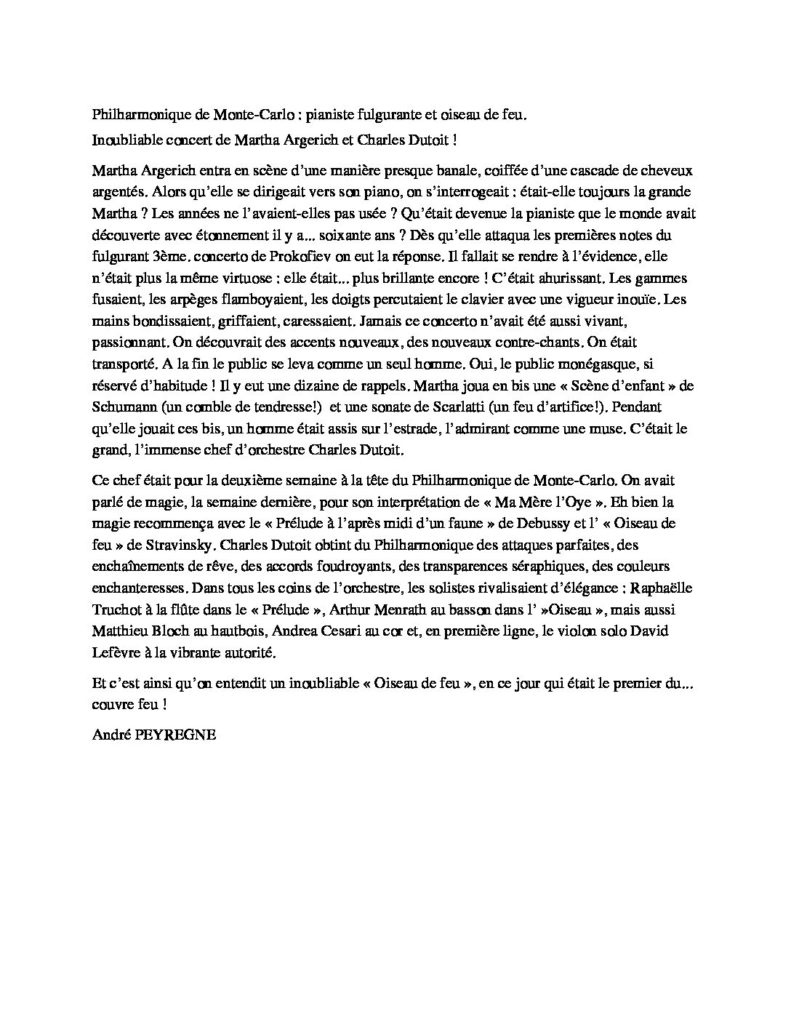 Philharmonique de Monte-Carlo : pianiste fulgurante et oiseau de feu.

Inoubliable concert de Martha Argerich et Charles Dutoit !

Martha Argerich entra en scène d'une manière presque banale, coiffée d'une cascade de cheveux argentés. Alors qu'elle se dirigeait vers son piano, on s'interrogeait : était-elle toujours la grande Martha ? Les années ne l'avaient-elles pas usée ? Qu'était devenue la pianiste que le monde avait découverte avec étonnement il y a... soixante ans ? Dès qu'elle attaqua les premières notes du fulgurant 3ème. concerto de Prokofiev on eut la réponse. Il fallait se rendre à l'évidence, elle n'était plus la même virtuose : elle était... plus brillante encore ! C'était ahurissant. Les gammes fusaient, les arpèges flamboyaient, les doigts percutaient le clavier avec une vigueur inouïe. Les mains bondissaient, griffaient, caressaient. Jamais ce concerto n'avait été aussi vivant, passionnant. On découvrait des accents nouveaux, des nouveaux contre-chants. On était transporté. A la fin le public se leva comme un seul homme. Oui, le public monégasque, si réservé d'habitude ! Il y eut une dizaine de rappels. Martha joua en bis une « Scène d'enfant » de Schumann (un comble de tendresse!) et une sonate de Scarlatti (un feu d'artifice!). Pendant qu'elle jouait ces bis, un homme était assis sur l'estrade, l'admirant comme une muse. C'était le grand, l'immense chef d'orchestre Charles Dutoit.

Ce chef était pour la deuxième semaine à la tête du Philharmonique de Monte-Carlo. On avait parlé de magie, la semaine dernière, pour son interprétation de « Ma Mère l'Oye ». Eh bien la magie recommença avec le « Prélude à l'après midi d'un faune » de Debussy et l' « Oiseau de feu » de Stravinsky. Charles Dutoit obtint du Philharmonique des attaques parfaites, des enchaînements de rêve, des accords foudroyants, des transparences séraphiques, des couleurs enchanteresses. Dans tous les coins de l'orchestre, les solistes rivalisaient d'élégance : Raphaëlle Truchot à la flûte dans le « Prélude », Arthur Menrath au basson dans l' »Oiseau », mais aussi Matthieu Bloch au hautbois, Andrea Cesari au cor et, en première ligne, le violon solo David Lefèvre à la vibrante autorité.

Et c'est ainsi qu'on entendit un inoubliable « Oiseau de feu », en ce jour qui était le premier du... couvre feu !

André PEYREGNE